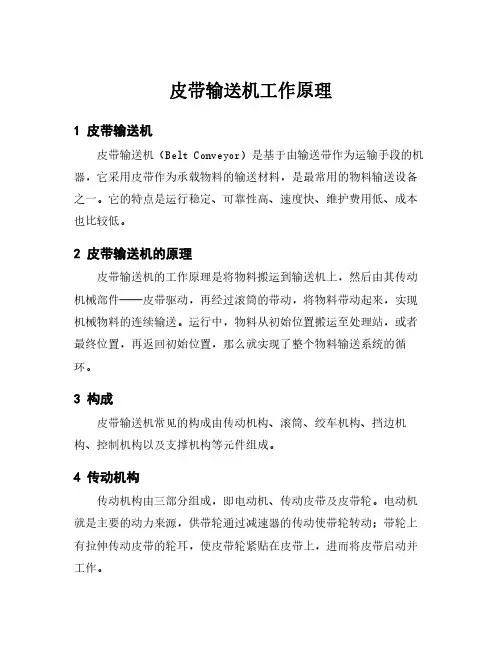 皮带输送机工作原理

1 皮带输送机

皮带输送机（Belt Conveyor）是基于由输送带作为运输手段的机器，它采用皮带作为承载物料的输送材料，是最常用的物料输送设备之一。它的特点是运行稳定、可靠性高、速度快、维护费用低、成本也比较低。

2 皮带输送机的原理

皮带输送机的工作原理是将物料搬运到输送机上，然后由其传动机械部件——皮带驱动，再经过滚筒的带动，将物料带动起来，实现机械物料的连续输送。运行中，物料从初始位置搬运至处理站，或者最终位置，再返回初始位置，那么就实现了整个物料输送系统的循环。

3 构成

皮带输送机常见的构成由传动机构、滚筒、绞车机构、挡边机构、控制机构以及支撑机构等元件组成。

4 传动机构

传动机构由三部分组成，即电动机、传动皮带及皮带轮。电动机就是主要的动力来源，供带轮通过减速器的传动使带轮转动；带轮上有拉伸传动皮带的轮耳，使皮带轮紧贴在皮带上，进而将皮带启动并工作。